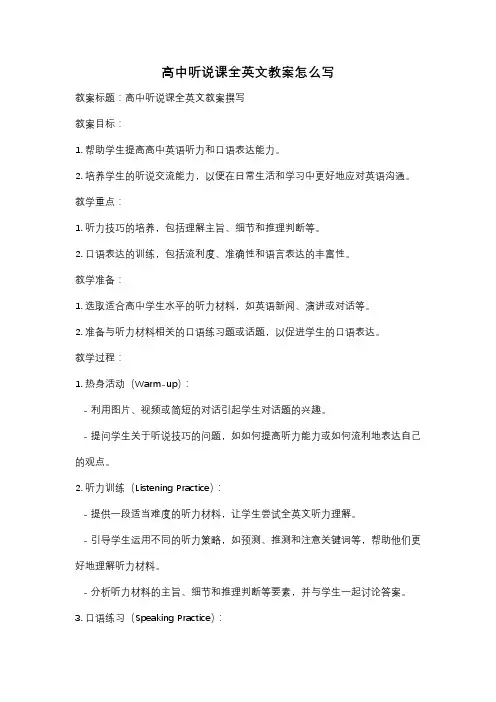 高中听说课全英文教案怎么写

教案标题：高中听说课全英文教案撰写

教案目标：

1. 帮助学生提高高中英语听力和口语表达能力。

2. 培养学生的听说交流能力，以便在日常生活和学习中更好地应对英语沟通。

教学重点：

1. 听力技巧的培养，包括理解主旨、细节和推理判断等。

2. 口语表达的训练，包括流利度、准确性和语言表达的丰富性。

教学准备：

1. 选取适合高中学生水平的听力材料，如英语新闻、演讲或对话等。

2. 准备与听力材料相关的口语练习题或话题，以促进学生的口语表达。

教学过程：

1. 热身活动（Warm-up）：

- 利用图片、视频或简短的对话引起学生对话题的兴趣。

- 提问学生关于听说技巧的问题，如如何提高听力能力或如何流利地表达自己的观点。

2. 听力训练（Listening Practice）：

- 提供一段适当难度的听力材料，让学生尝试全英文听力理解。

- 引导学生运用不同的听力策略，如预测、推测和注意关键词等，帮助他们更好地理解听力材料。

- 分析听力材料的主旨、细节和推理判断等要素，并与学生一起讨论答案。

3. 口语练习（Speaking Practice）：